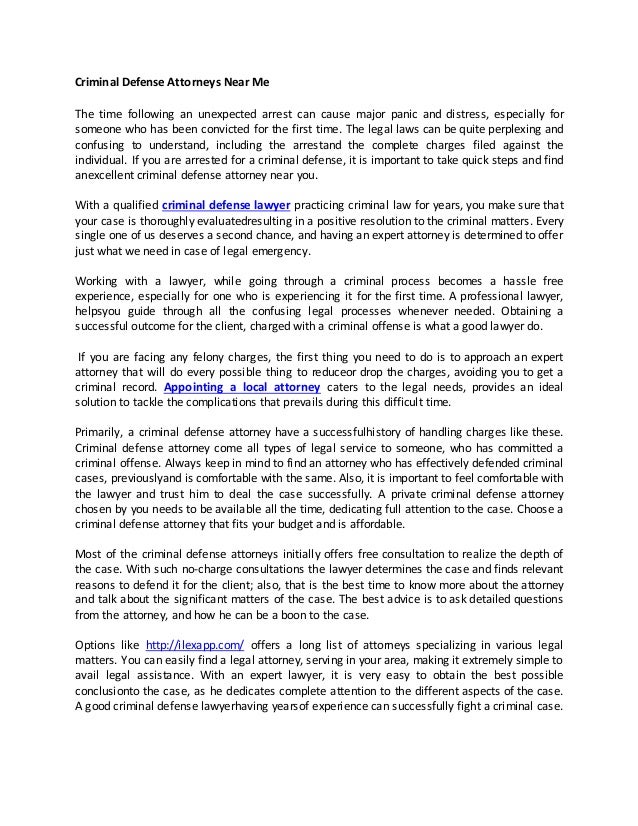 Criminal Defense Attorneys Near Me

The time following an unexpected arrest can cause major panic and distress, especially for someone who has been convicted for the first time. The legal laws can be quite perplexing and confusing to understand, including the arrestand the complete charges filed against the individual. If you are arrested for a criminal defense, it is important to take quick steps and find anexcellent criminal defense attorney near you.

With a qualified criminal defense lawyer practicing criminal law for years, you make sure that your case is thoroughly evaluatedresulting in a positive resolution to the criminal matters. Every single one of us deserves a second chance, and having an expert attorney is determined to offer just what we need in case of legal emergency.

Working with a lawyer, while going through a criminal process becomes a hassle free experience, especially for one who is experiencing it for the first time. A professional lawyer, helpsyou guide through all the confusing legal processes whenever needed. Obtaining a successful outcome for the client, charged with a criminal offense is what a good lawyer do.

If you are facing any felony charges, the first thing you need to do is to approach an expert attorney that will do every possible thing to reduceor drop the charges, avoiding you to get a criminal record. Appointing a local attorney caters to the legal needs, provides an ideal solution to tackle the complications that prevails during this difficult time.

Primarily, a criminal defense attorney have a successfulhistory of handling charges like these. Criminal defense attorney come all types of legal service to someone, who has committed a criminal offense. Always keep in mind to find an attorney who has effectively defended criminal cases, previouslyand is comfortable with the same. Also, it is important to feel comfortable with the lawyer and trust him to deal the case successfully. A private criminal defense attorney chosen by you needs to be available all the time, dedicating full attention to the case. Choose a criminal defense attorney that fits your budget and is affordable.

Most of the criminal defense attorneys initially offers free consultation to realize the depth of the case. With such no-charge consultations the lawyer determines the case and finds relevant reasons to defend it for the client; also, that is the best time to know more about the attorney and talk about the significant matters of the case. The best advice is to ask detailed questions from the attorney, and how he can be a boon to the case.

Options like http://ilexapp.com/ offers a long list of attorneys specializing in various legal matters. You can easily find a legal attorney, serving in your area, making it extremely simple to avail legal assistance. With an expert lawyer, it is very easy to obtain the best possible conclusionto the case, as he dedicates complete attention to the different aspects of the case. A good criminal defense lawyerhaving yearsof experience can successfully fight a criminal case.